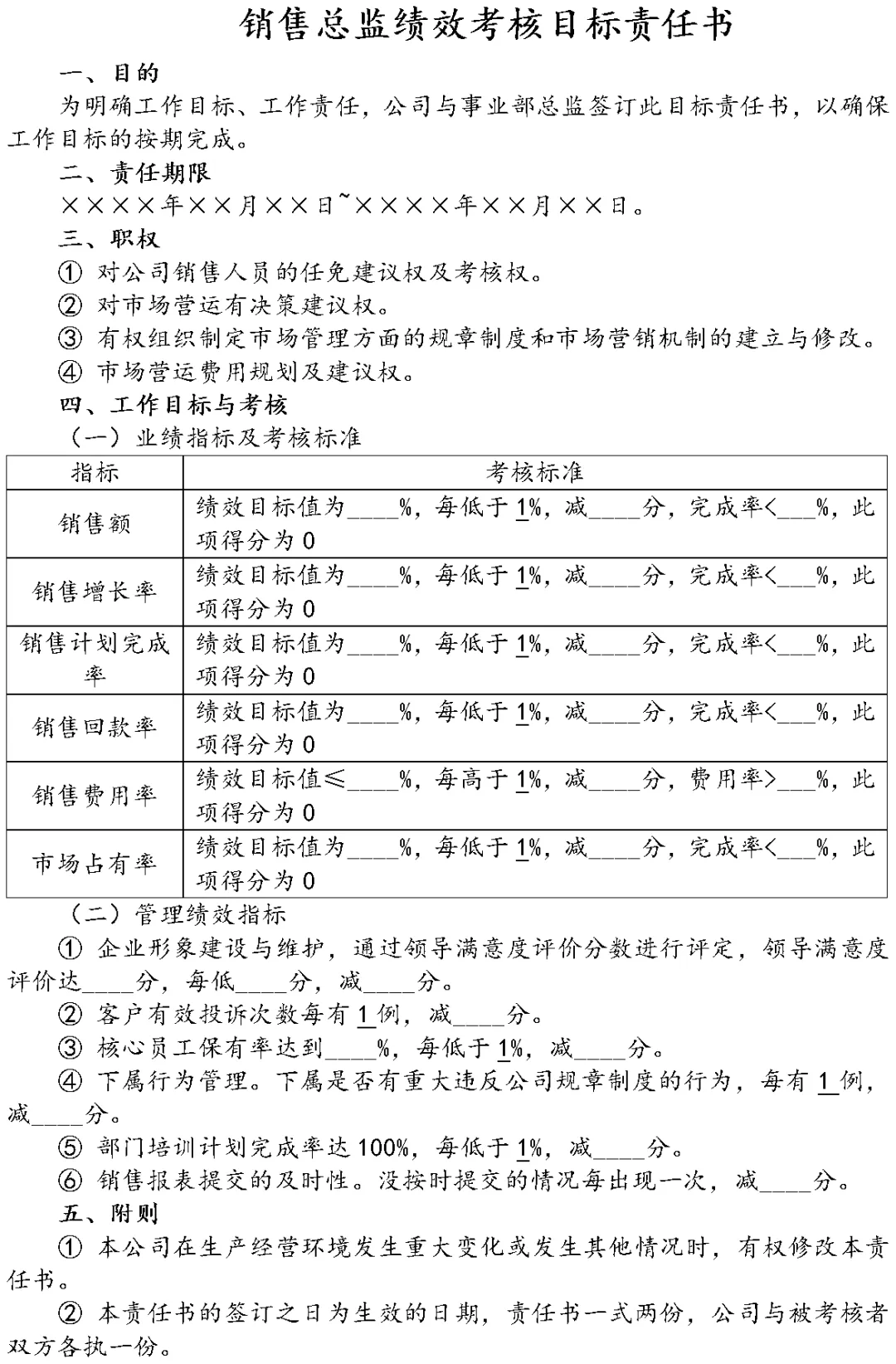 销售总监绩效考核目标责任书

一、目的

为明确工作目标、工作责任，公司与事业部总监签订此目标责任书，以确保工作目标的按期完成。

二、责任期限

××××年××月××日~××××年××月××日。

三、职权

① 对公司销售人员的任免建议权及考核权。

② 对市场营运有决策建议权。

③ 有权组织制定市场管理方面的规章制度和市场营销机制的建立与修改。

④ 市场营运费用规划及建议权。

四、工作目标与考核

（一）业绩指标及考核标准

| 指标 | 考核标准 |
|---|---|
| 销售额 | 绩效目标值为____%，每低于1%，减____分，完成率<___%，此项得分为0 |
| 销售增长率 | 绩效目标值为____%，每低于1%，减____分，完成率<___%，此项得分为0 |
| 销售计划完成率 | 绩效目标值为____%，每低于1%，减____分，完成率<___%，此项得分为0 |
| 销售回款率 | 绩效目标值为____%，每低于1%，减____分，完成率<___%，此项得分为0 |
| 销售费用率 | 绩效目标值≤____%，每高于1%，减____分，费用率>___%，此项得分为0 |
| 市场占有率 | 绩效目标值为____%，每低于1%，减____分，完成率<___%，此项得分为0 |

（二）管理绩效指标

① 企业形象建设与维护，通过领导满意度评价分数进行评定，领导满意度评价达____分，每低____分，减____分。

② 客户有效投诉次数每有1例，减____分。

③ 核心员工保有率达到____%，每低于1%，减____分。

④ 下属行为管理。下属是否有重大违反公司规章制度的行为，每有1例，减____分。

⑤ 部门培训计划完成率达100%，每低于1%，减____分。

⑥ 销售报表提交的及时性。没按时提交的情况每出现一次，减____分。

五、附则

① 本公司在生产经营环境发生重大变化或发生其他情况时，有权修改本责任书。

② 本责任书的签订之日为生效的日期，责任书一式两份，公司与被考核者双方各执一份。